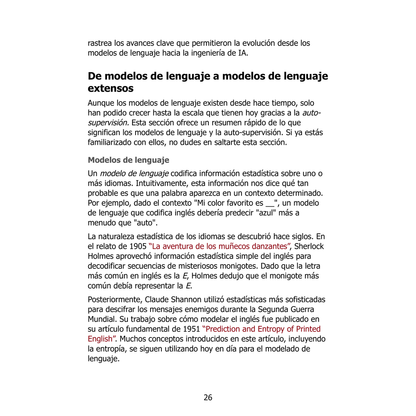 rastrea los avances clave que permitieron la evolución desde los modelos de lenguaje hacia la ingeniería de IA.

De modelos de lenguaje a modelos de lenguaje extensos

Aunque los modelos de lenguaje existen desde hace tiempo, solo han podido crecer hasta la escala que tienen hoy gracias a la auto-supervisión. Esta sección ofrece un resumen rápido de lo que significan los modelos de lenguaje y la auto-supervisión. Si ya estás familiarizado con ellos, no dudes en saltarte esta sección.

Modelos de lenguaje

Un modelo de lenguaje codifica información estadística sobre uno o más idiomas. Intuitivamente, esta información nos dice qué tan probable es que una palabra aparezca en un contexto determinado. Por ejemplo, dado el contexto "Mi color favorito es __", un modelo de lenguaje que codifica inglés debería predecir "azul" más a menudo que "auto".

La naturaleza estadística de los idiomas se descubrió hace siglos. En el relato de 1905 "La aventura de los muñecos danzantes", Sherlock Holmes aprovechó información estadística simple del inglés para decodificar secuencias de misteriosos monigotes. Dado que la letra más común en inglés es la E, Holmes dedujo que el monigote más común debía representar la E.

Posteriormente, Claude Shannon utilizó estadísticas más sofisticadas para descifrar los mensajes enemigos durante la Segunda Guerra Mundial. Su trabajo sobre cómo modelar el inglés fue publicado en su artículo fundamental de 1951 "Prediction and Entropy of Printed English". Muchos conceptos introducidos en este artículo, incluyendo la entropía, se siguen utilizando hoy en día para el modelado de lenguaje.

26